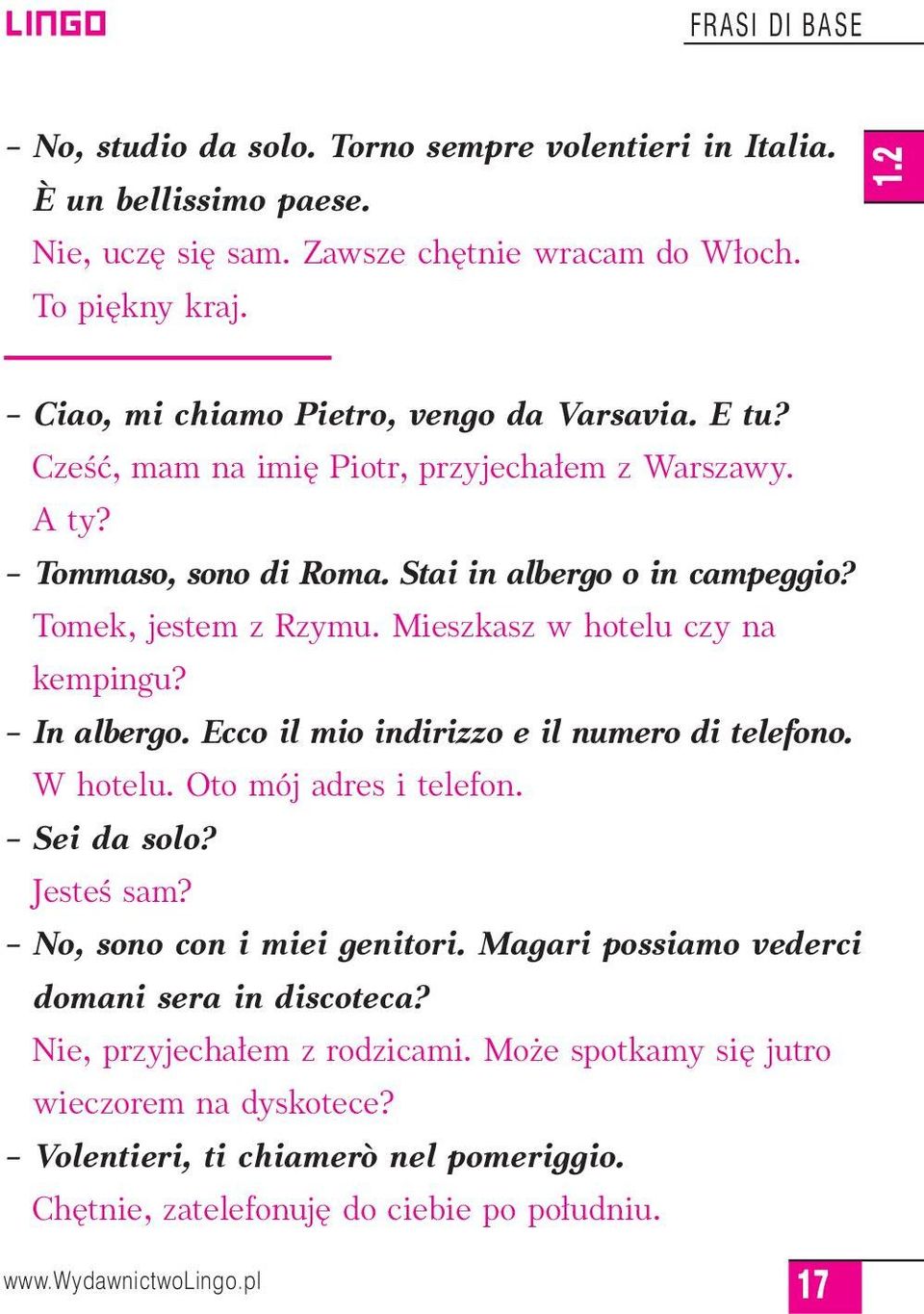 LINGO

FRASI DI BASE

1.2

– No, studio da solo. Torno sempre volentieri in Italia. È un bellissimo paese.
Nie, uczę się sam. Zawsze chętnie wracam do Włoch. To piękny kraj.

– Ciao, mi chiamo Pietro, vengo da Varsavia. E tu?
Cześć, mam na imię Piotr, przyjechałem z Warszawy. A ty?
– Tommaso, sono di Roma. Stai in albergo o in campeggio?
Tomek, jestem z Rzymu. Mieszkasz w hotelu czy na kempingu?
– In albergo. Ecco il mio indirizzo e il numero di telefono.
W hotelu. Oto mój adres i telefon.
– Sei da solo?
Jesteś sam?
– No, sono con i miei genitori. Magari possiamo vederci domani sera in discoteca?
Nie, przyjechałem z rodzicami. Może spotkamy się jutro wieczorem na dyskotece?
– Volentieri, ti chiamerò nel pomeriggio.
Chętnie, zatelefonuję do ciebie po południu.

www.WydawnictwoLingo.pl

17